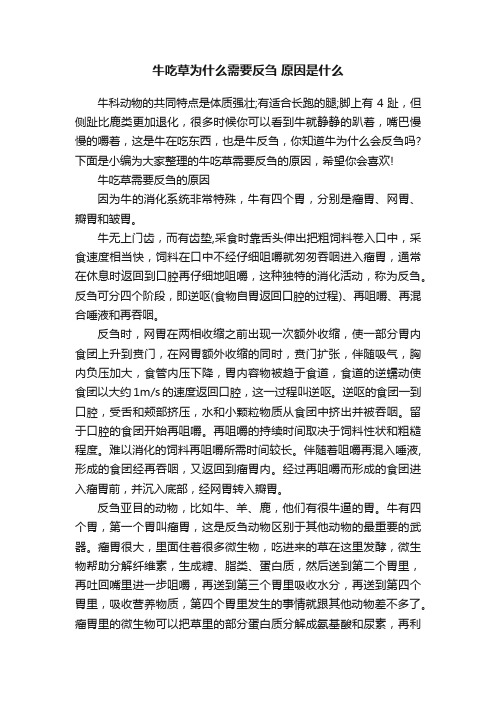 牛吃草为什么需要反刍 原因是什么

牛科动物的共同特点是体质强壮;有适合长跑的腿;脚上有 4 趾，但侧趾比鹿类更加退化，很多时候你可以看到牛就静静的趴着，嘴巴慢慢的嚼着，这是牛在吃东西，也是牛反刍，你知道牛为什么会反刍吗?下面是小编为大家整理的牛吃草需要反刍的原因，希望你会喜欢!

牛吃草需要反刍的原因

因为牛的消化系统非常特殊，牛有四个胃，分别是瘤胃、网胃、瓣胃和皱胃。

牛无上门齿，而有齿垫,采食时靠舌头伸出把粗饲料卷入口中，采食速度相当快，饲料在口中不经仔细咀嚼就匆匆吞咽进入瘤胃，通常在休息时返回到口腔再仔细地咀嚼，这种独特的消化活动，称为反刍。反刍可分四个阶段，即逆呕(食物自胃返回口腔的过程)、再咀嚼、再混合唾液和再吞咽。

反刍时，网胃在两相收缩之前出现一次额外收缩，使一部分胃内食团上升到贲门，在网胃额外收缩的同时，贲门扩张，伴随吸气，胸内负压加大，食管内压下降，胃内容物被趋于食道，食道的逆蠕动使食团以大约 1m/s 的速度返回口腔，这一过程叫逆呕。逆呕的食团一到口腔，受舌和颊部挤压，水和小颗粒物质从食团中挤出并被吞咽。留于口腔的食团开始再咀嚼。再咀嚼的持续时间取决于饲料性状和粗糙程度。难以消化的饲料再咀嚼所需时间较长。伴随着咀嚼再混入唾液，形成的食团经再吞咽，又返回到瘤胃内。经过再咀嚼而形成的食团进入瘤胃前，并沉入底部，经网胃转入瓣胃。

反刍亚目的动物，比如牛、羊、鹿，他们有很牛逼的胃。牛有四个胃，第一个胃叫瘤胃，这是反刍动物区别于其他动物的最重要的武器。瘤胃很大，里面住着很多微生物，吃进来的草在这里发酵，微生物帮助分解纤维素，生成糖、脂类、蛋白质，然后送到第二个胃里，再吐回嘴里进一步咀嚼，再送到第三个胃里吸收水分，再送到第四个胃里，吸收营养物质，第四个胃里发生的事情就跟其他动物差不多了。瘤胃里的微生物可以把草里的部分蛋白质分解成氨基酸和尿素，再利